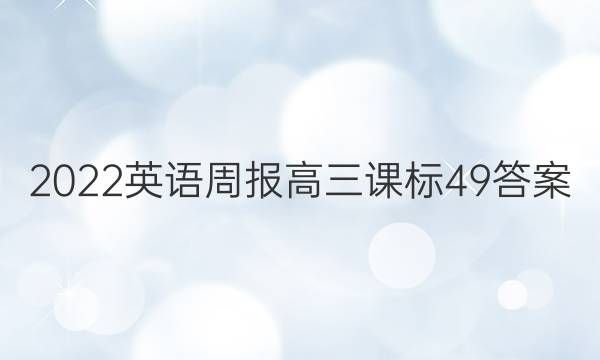 2022英语周报高三课标49答案